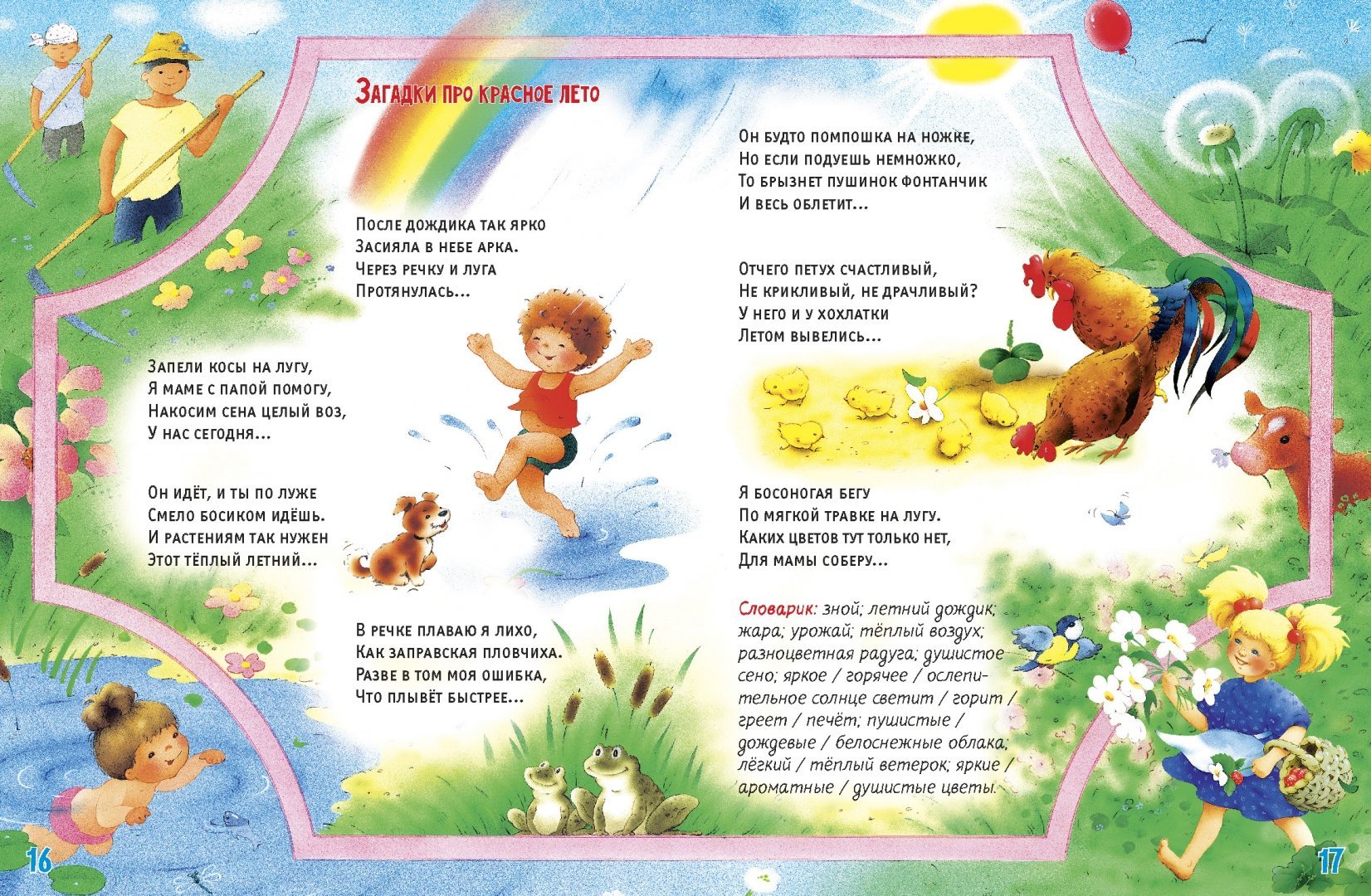 Загадки про красное лето

После дождика так ярко
Засияла в небе арка.
Через речку и луга
Протянулась...

Запели косы на лугу,
Я маме с папой помогу,
Накосим сена целый воз,
У нас сегодня...

Он идёт, и ты по луже
Смело босиком идёшь.
И растениям так нужен
Этот тёплый летний...

В речке плаваю я лихо,
Как заправская пловчиха.
Разве в том моя ошибка,
Что плывёт быстрее...

Он будто помпошка на ножке,
Но если подуешь немножко,
То брызнет пушинок фонтанчик
И весь облетит...

Отчего петух счастливый,
Не крикливый, не драчливый?
У него и у хохлатки
Летом вывелись...

Я босоногая бегу
По мягкой травке на лугу.
Каких цветов тут только нет,
Для мамы соберу...

Словарик: зной; летний дождик; жара; урожай; тёплый воздух; разноцветная радуга; душистое сено; яркое / горячее / ослепительное солнце светит / горит / греет / печёт; пушистые / дождевые / белоснежные облака; лёгкий / тёплый ветерок; яркие / ароматные / душистые цветы.

16

17